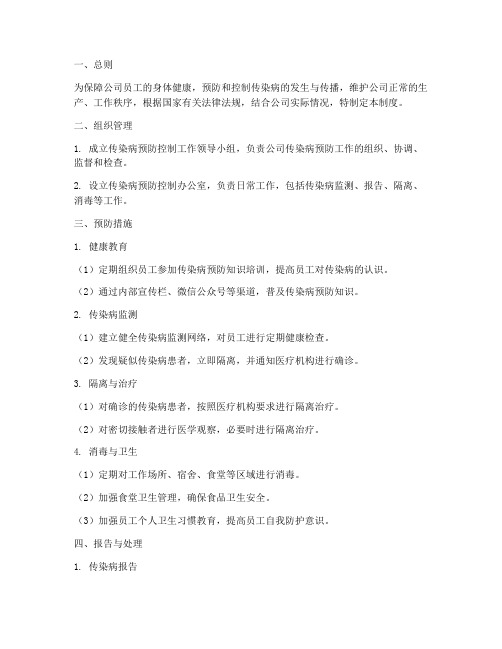 一、总则

为保障公司员工的身体健康，预防和控制传染病的发生与传播，维护公司正常的生产、工作秩序，根据国家有关法律法规，结合公司实际情况，特制定本制度。

二、组织管理

1. 成立传染病预防控制工作领导小组，负责公司传染病预防工作的组织、协调、监督和检查。

2. 设立传染病预防控制办公室，负责日常工作，包括传染病监测、报告、隔离、消毒等工作。

三、预防措施

1. 健康教育

（1）定期组织员工参加传染病预防知识培训，提高员工对传染病的认识。

（2）通过内部宣传栏、微信公众号等渠道，普及传染病预防知识。

2. 传染病监测

（1）建立健全传染病监测网络，对员工进行定期健康检查。

（2）发现疑似传染病患者，立即隔离，并通知医疗机构进行确诊。

3. 隔离与治疗

（1）对确诊的传染病患者，按照医疗机构要求进行隔离治疗。

（2）对密切接触者进行医学观察，必要时进行隔离治疗。

4. 消毒与卫生

（1）定期对工作场所、宿舍、食堂等区域进行消毒。

（2）加强食堂卫生管理，确保食品卫生安全。

（3）加强员工个人卫生习惯教育，提高员工自我防护意识。

四、报告与处理

1. 传染病报告